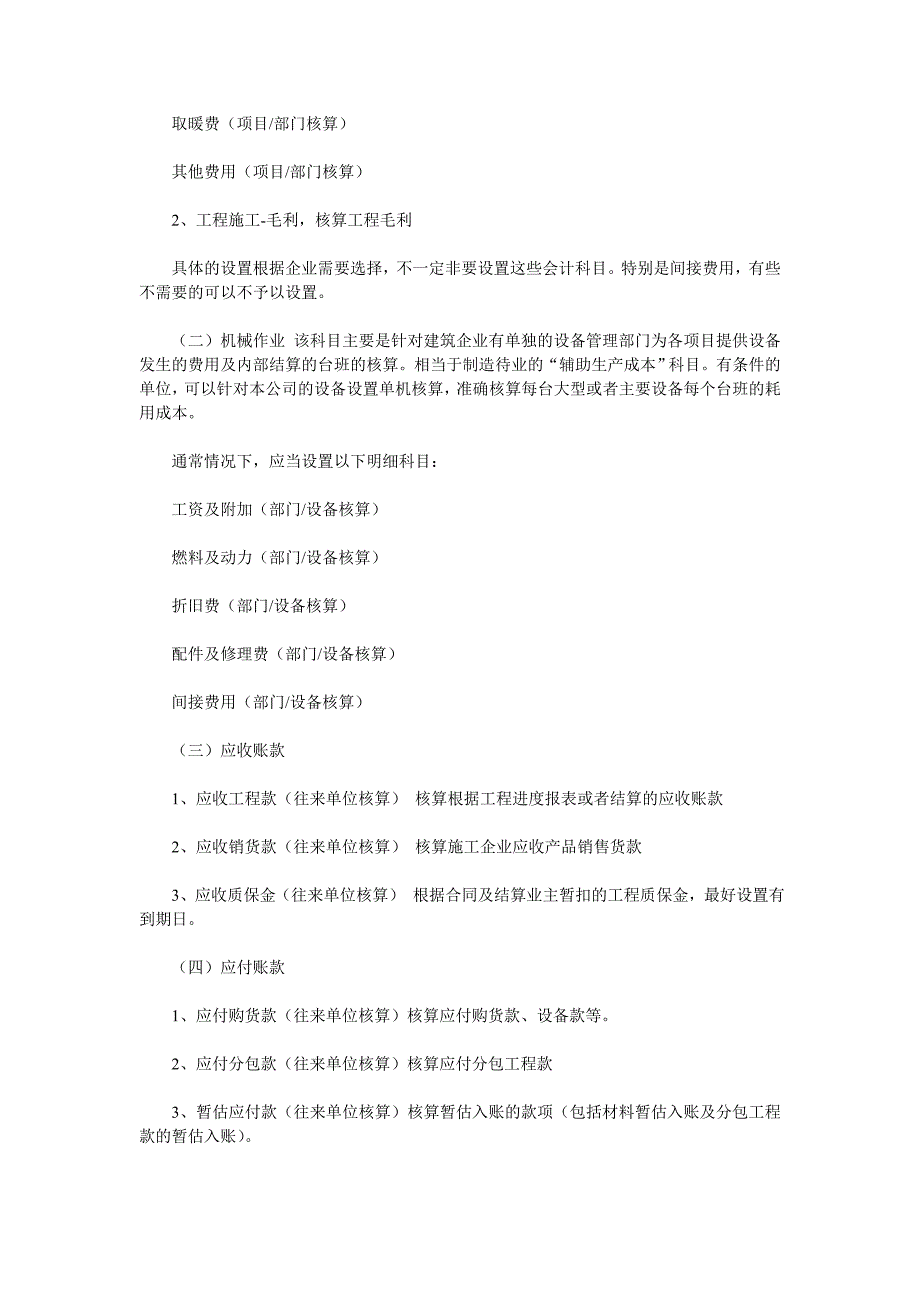 取暖费（项目/部门核算）

其他费用（项目/部门核算）

2、工程施工-毛利，核算工程毛利

具体的设置根据企业需要选择，不一定非要设置这些会计科目。特别是间接费用，有些不需要的可以不予以设置。

（二）机械作业 该科目主要是针对建筑企业有单独的设备管理部门为各项目提供设备发生的费用及内部结算的台班的核算。相当于制造待业的“辅助生产成本”科目。有条件的单位，可以针对本公司的设备设置单机核算，准确核算每台大型或者主要设备每个台班的耗用成本。

通常情况下，应当设置以下明细科目：

工资及附加（部门/设备核算）

燃料及动力（部门/设备核算）

折旧费（部门/设备核算）

配件及修理费（部门/设备核算）

间接费用（部门/设备核算）

（三）应收账款

1、应收工程款（往来单位核算） 核算根据工程进度报表或者结算的应收账款

2、应收销货款（往来单位核算） 核算施工企业应收产品销售货款

3、应收质保金（往来单位核算） 根据合同及结算业主暂扣的工程质保金，最好设置有到期日。

（四）应付账款

1、应付购货款（往来单位核算）核算应付购货款、设备款等。

2、应付分包款（往来单位核算）核算应付分包工程款

3、暂估应付款（往来单位核算）核算暂估入账的款项（包括材料暂估入账及分包工程款的暂估入账）。